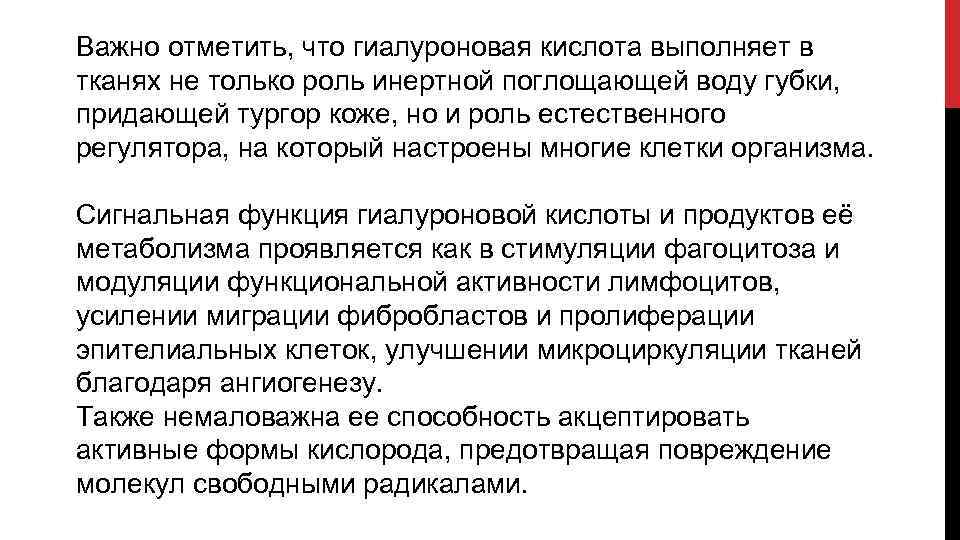 Важно отметить, что гиалуроновая кислота выполняет в тканях не только роль инертной поглощающей воду губки, придающей тургор коже, но и роль естественного регулятора, на который настроены многие клетки организма.

Сигнальная функция гиалуроновой кислоты и продуктов её метаболизма проявляется как в стимуляции фагоцитоза и модуляции функциональной активности лимфоцитов, усилении миграции фибробластов и пролиферации эпителиальных клеток, улучшении микроциркуляции тканей благодаря ангиогенезу.
Также немаловажна ее способность акцептировать активные формы кислорода, предотвращая повреждение молекул свободными радикалами.